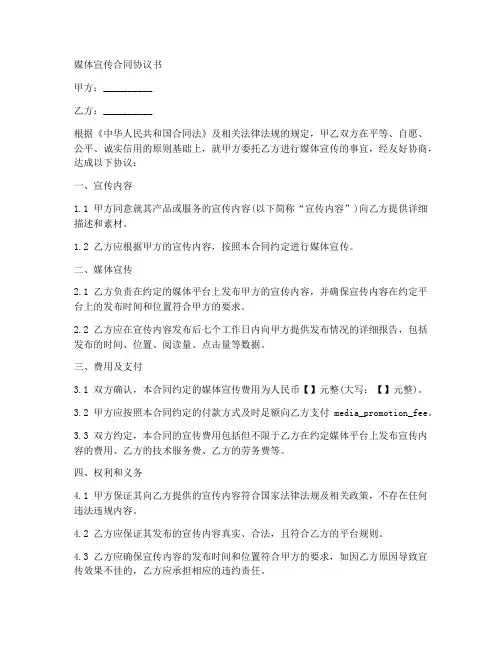 媒体宣传合同协议书

甲方：__________

乙方：__________

根据《中华人民共和国合同法》及相关法律法规的规定，甲乙双方在平等、自愿、公平、诚实信用的原则基础上，就甲方委托乙方进行媒体宣传的事宜，经友好协商，达成以下协议：

一、宣传内容

1.1 甲方同意就其产品或服务的宣传内容(以下简称“宣传内容”)向乙方提供详细描述和素材。

1.2 乙方应根据甲方的宣传内容，按照本合同约定进行媒体宣传。

二、媒体宣传

2.1 乙方负责在约定的媒体平台上发布甲方的宣传内容，并确保宣传内容在约定平台上的发布时间和位置符合甲方的要求。

2.2 乙方应在宣传内容发布后七个工作日内向甲方提供发布情况的详细报告，包括发布的时间、位置、阅读量、点击量等数据。

三、费用及支付

3.1 双方确认，本合同约定的媒体宣传费用为人民币【】元整(大写：【】元整)。

3.2 甲方应按照本合同约定的付款方式及时足额向乙方支付 media_promotion_fee。

3.3 双方约定，本合同的宣传费用包括但不限于乙方在约定媒体平台上发布宣传内容的费用、乙方的技术服务费、乙方的劳务费等。

四、权利和义务

4.1 甲方保证其向乙方提供的宣传内容符合国家法律法规及相关政策，不存在任何违法违规内容。

4.2 乙方应保证其发布的宣传内容真实、合法，且符合乙方的平台规则。

4.3 乙方应确保宣传内容的发布时间和位置符合甲方的要求，如因乙方原因导致宣传效果不佳的，乙方应承担相应的违约责任。